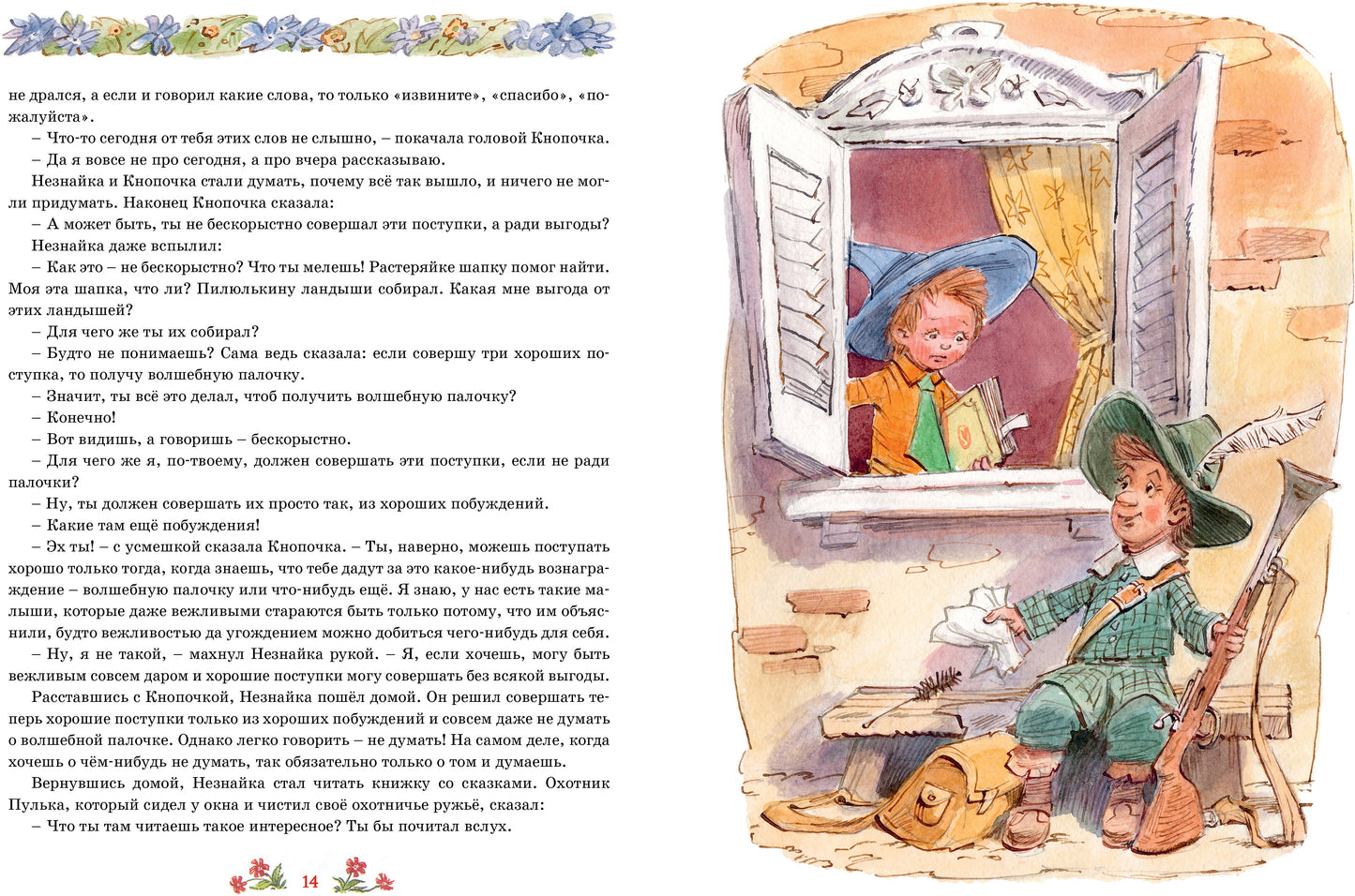 не дрался, а если и говорил какие слова, то только «извините», «спасибо», «пожалуйста».

– Что-то сегодня от тебя этих слов не слышно, – покачала головой Кнопочка.

– Да я вовсе не про сегодня, а про вчера рассказываю.

Незнайка и Кнопочка стали думать, почему всё так вышло, и ничего не могли придумать. Наконец Кнопочка сказала:

– А может быть, ты не бескорыстно совершал эти поступки, а ради выгоды?

Незнайка даже вспылил:

– Как это – не бескорыстно? Что ты мелешь! Растеряйке шапку помог найти. Моя эта шапка, что ли? Пилюлькину ландыши собирал. Какая мне выгода от этих ландышей?

– Для чего же ты их собирал?

– Будто не понимаешь? Сама ведь сказала: если совершу три хороших поступка, то получу волшебную палочку.

– Значит, ты всё это делал, чтоб получить волшебную палочку?

– Конечно!

– Вот видишь, а говоришь – бескорыстно.

– Для чего же я, по-твоему, должен совершать эти поступки, если не ради палочки?

– Ну, ты должен совершать их просто так, из хороших побуждений.

– Какие там ещё побуждения!

– Эх ты! – с усмешкой сказала Кнопочка. – Ты, наверно, можешь поступать хорошо только тогда, когда знаешь, что тебе дадут за это какое-нибудь вознаграждение – волшебную палочку или что-нибудь ещё. Я знаю, у нас есть такие малыши, которые даже вежливыми стараются быть только потому, что им объяснили, будто вежливостью да угождением можно добиться чего-нибудь для себя.

– Ну, я не такой, – махнул Незнайка рукой. – Я, если хочешь, могу быть вежливым совсем даром и хорошие поступки могу совершать без всякой выгоды.

Расставшись с Кнопочкой, Незнайка пошёл домой. Он решил совершать теперь хорошие поступки только из хороших побуждений и совсем даже не думать о волшебной палочке. Однако легко говорить – не думать! На самом деле, когда хочешь о чём-нибудь не думать, так обязательно только о том и думаешь.

Вернувшись домой, Незнайка стал читать книжку со сказками. Охотник Пулька, который сидел у окна и чистил своё охотничье ружьё, сказал:

– Что ты там читаешь такое интересное? Ты бы почитал вслух.

14